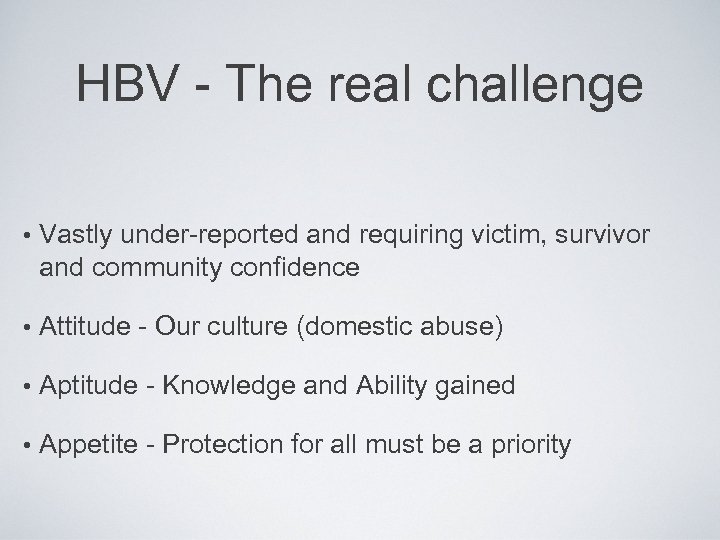 HBV - The real challenge

• Vastly under-reported and requiring victim, survivor and community confidence

• Attitude - Our culture (domestic abuse)

• Aptitude - Knowledge and Ability gained

• Appetite - Protection for all must be a priority